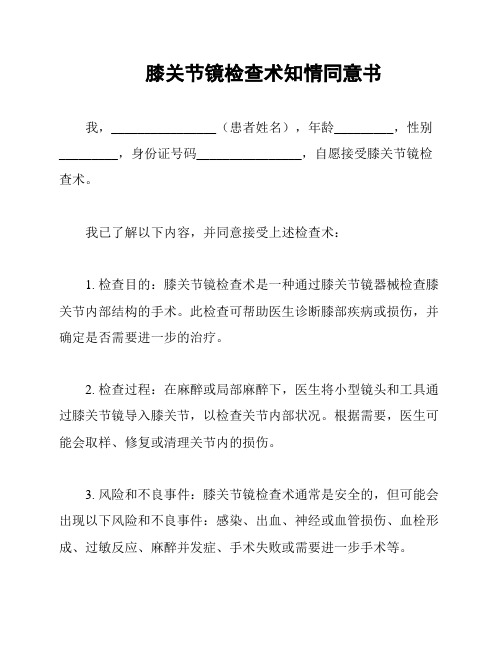 膝关节镜检查术知情同意书

我，________________（患者姓名），年龄_________，性别_________，身份证号码________________，自愿接受膝关节镜检查术。

我已了解以下内容，并同意接受上述检查术：

1. 检查目的：膝关节镜检查术是一种通过膝关节镜器械检查膝关节内部结构的手术。此检查可帮助医生诊断膝部疾病或损伤，并确定是否需要进一步的治疗。

2. 检查过程：在麻醉或局部麻醉下，医生将小型镜头和工具通过膝关节镜导入膝关节，以检查关节内部状况。根据需要，医生可能会取样、修复或清理关节内的损伤。

3. 风险和不良事件：膝关节镜检查术通常是安全的，但可能会出现以下风险和不良事件：感染、出血、神经或血管损伤、血栓形成、过敏反应、麻醉并发症、手术失败或需要进一步手术等。